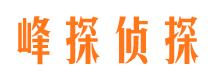 峰探侦探